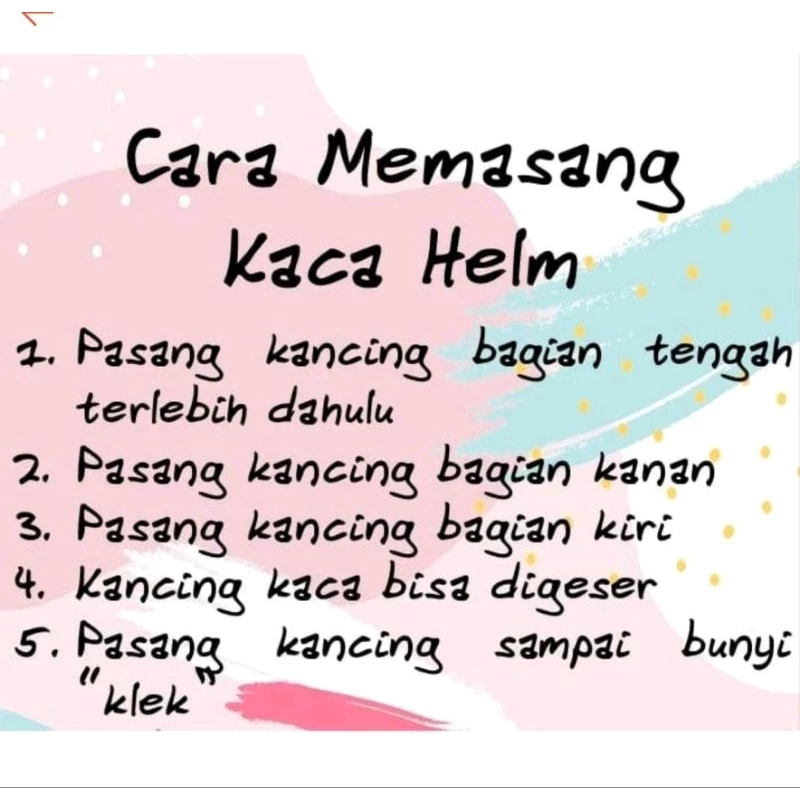 Cara Memasang Kaca Helm

1. Pasang kancing bagian tengah terlebih dahulu
2. Pasang kancing bagian kanan
3. Pasang kancing bagian kiri
4. Kancing kaca bisa digeser
5. Pasang kancing sampai bunyi "klek"